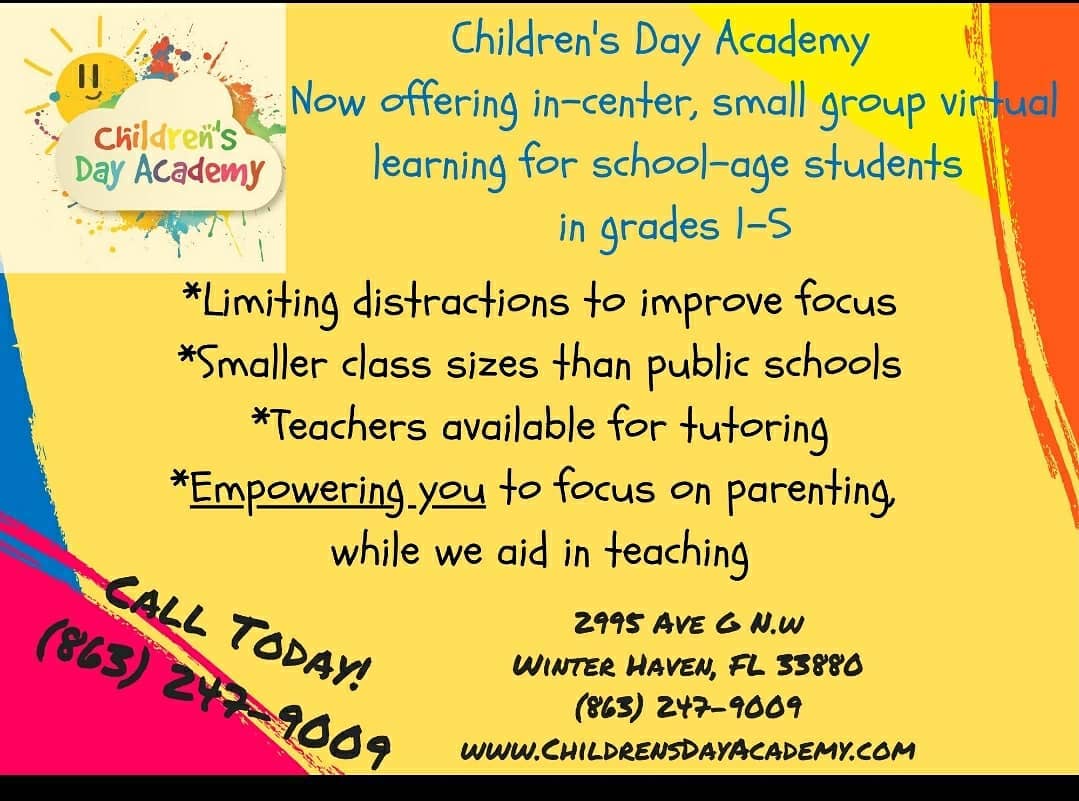 Children's Day Academy

Children's Day Academy
Now offering in-center, small group virtual learning for school-age students in grades 1-5

*Limiting distractions to improve focus
*Smaller class sizes than public schools
*Teachers available for tutoring
*Empowering you to focus on parenting, while we aid in teaching

CALL TODAY!
(863) 247-9009

2995 AVE G N.W
WINTER HAVEN, FL 33880
(863) 247-9009
WWW.CHILDRENSDAYACADEMY.COM